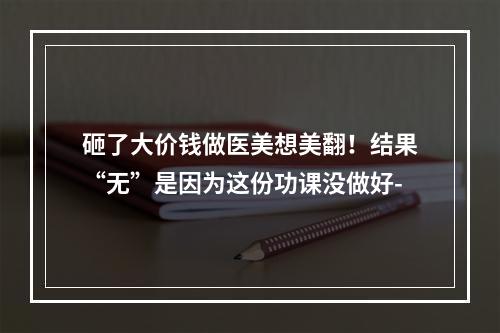 砸了大价钱做医美想美翻！结果“无”是因为这份功课没做好-